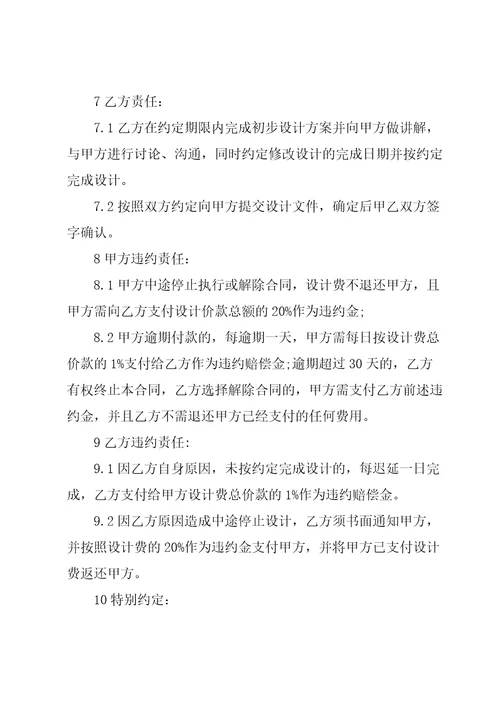 7 乙方责任：

7.1 乙方在约定期限内完成初步设计方案并向甲方做讲解，与甲方进行讨论、沟通，同时约定修改设计的完成日期并按约定完成设计。

7.2 按照双方约定向甲方提交设计文件，确定后甲乙双方签字确认。

8 甲方违约责任：

8.1 甲方中途停止执行或解除合同，设计费不退还甲方，且甲方需向乙方支付设计价款总额的 20%作为违约金；

8.2 甲方逾期付款的，每逾期一天，甲方需每日按设计费总价款的 1%支付给乙方作为违约赔偿金；逾期超过 30 天的，乙方有权终止本合同，乙方选择解除合同的，甲方需支付乙方前述违约金，并且乙方不需退还甲方已经支付的任何费用。

9 乙方违约责任：

9.1 因乙方自身原因，未按约定完成设计的，每迟延一日完成，乙方支付给甲方设计费总价款的 1%作为违约赔偿金。

9.2 因乙方原因造成中途停止设计，乙方须书面通知甲方，并按照设计费的 20%作为违约金支付甲方，并将甲方已支付设计费返还甲方。

10 特别约定：